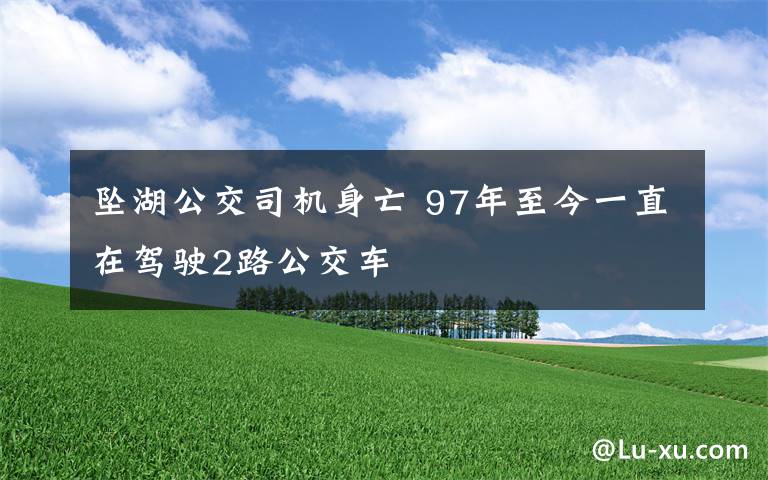 坠湖公交司机身亡 97年至今一直在驾驶2路公交车

@Lu-xu.com